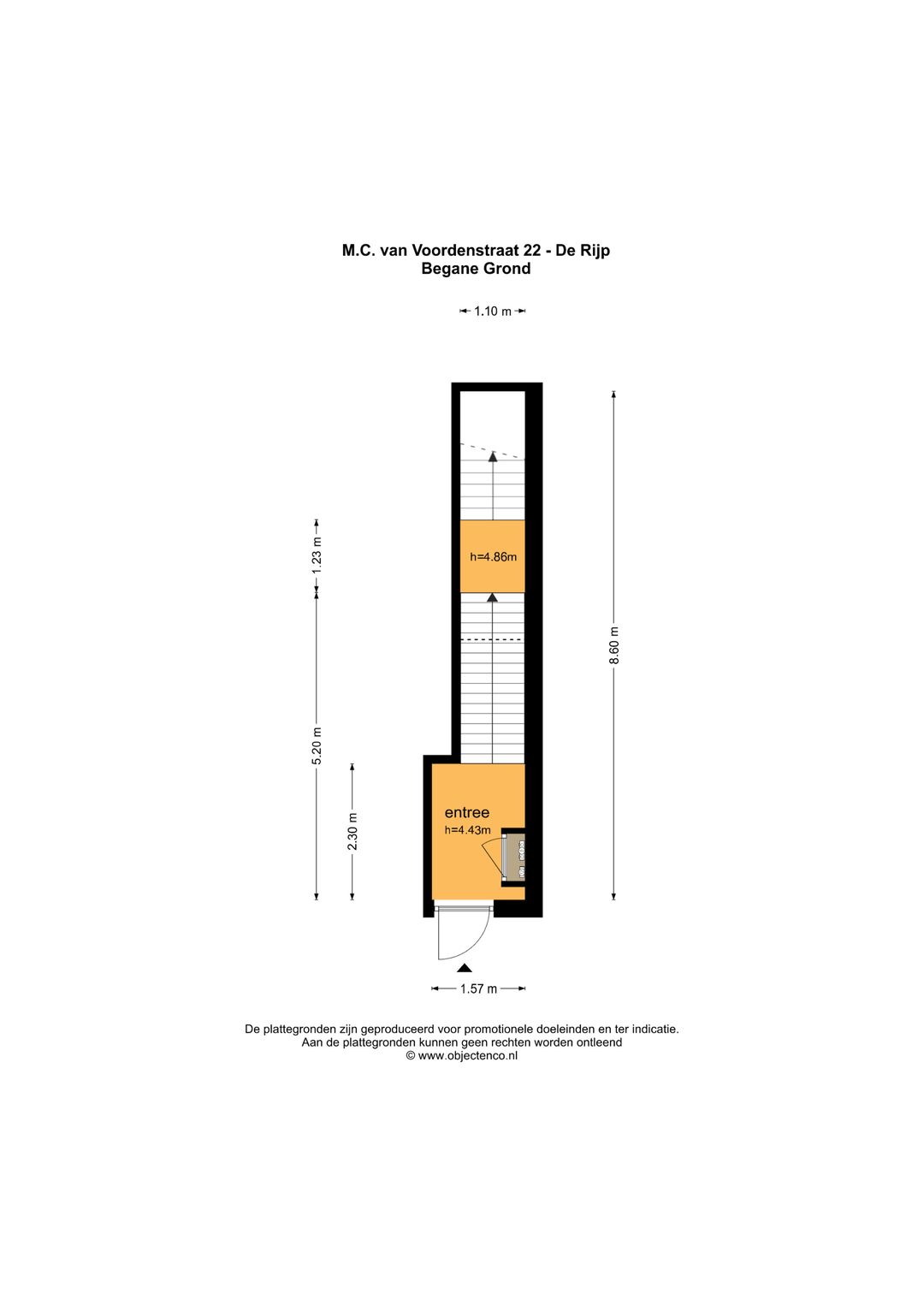 M.C. van Voordenstraat 22 - De Rijp
Begane Grond

1.10 m

1.23 m

h=4.86m

8.60 m

5.20 m

2.30 m

entree
h=4.43m

1.57 m

De plattegronden zijn geproduceerd voor promotionele doeleinden en ter indicatie.
Aan de plattegronden kunnen geen rechten worden ontleend
© www.objectenco.nl